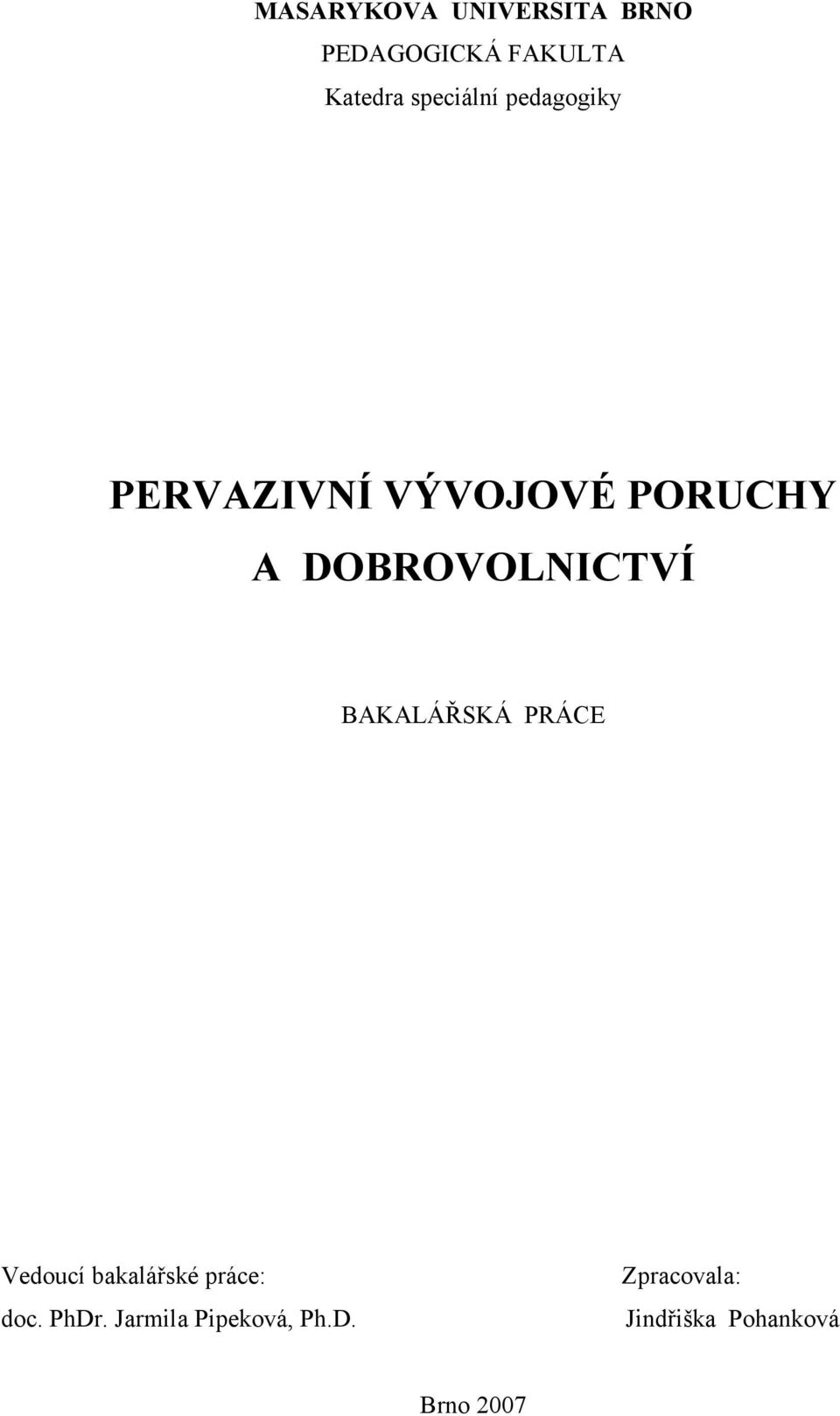 MASARYKOVA UNIVERSITA BRNO
PEDAGOGICKÁ FAKULTA
Katedra speciální pedagogiky

PERVAZIVNÍ VÝVOJOVÉ PORUCHY A DOBROVOLNICTVÍ

BAKALÁŘSKÁ PRÁCE

Vedoucí bakalářské práce:
doc. PhDr. Jarmila Pipeková, Ph.D.

Zpracovala:
Jindřiška Pohanková

Brno 2007